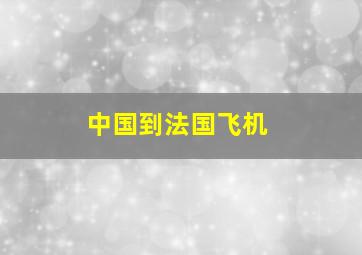 中国到法国飞机